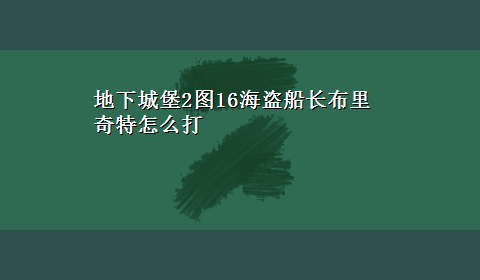 地下城堡2图16海盗船长布里奇特怎么打